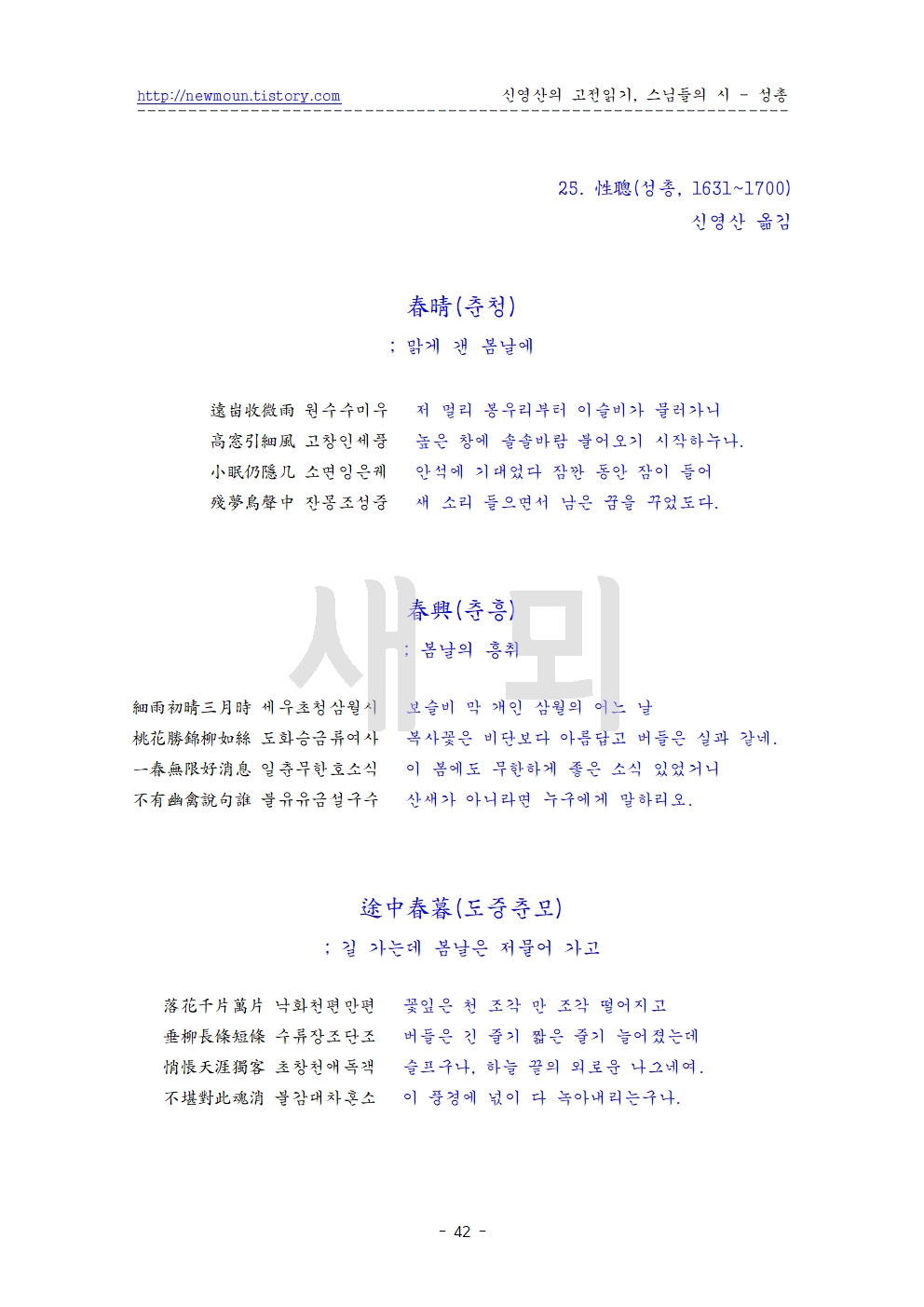 http://newmoun.tistory.com 신영산의 고전읽기, 스님들의 시 - 성총

25. 性聰(성총, 1631~1700)
신영산 옮김

春晴(춘청)
; 맑게 갠 봄날에

遠峀收微雨 원수수미우 저 멀리 봉우리부터 이슬비가 물러가니
高窓引細風 고창인세풍 높은 창에 솔솔바람 불어오기 시작하누나.
小眠仍隱几 소면잉은궤 안석에 기대었다 잠깐 동안 잠이 들어
殘夢鳥聲中 잔몽조성중 새 소리 들으면서 남은 꿈을 꾸었도다.

새뫼

春興(춘흥)
; 봄날의 흥취

細雨初晴三月時 세우초청삼월시 보슬비 막 개인 삼월의 어느 날
桃花勝錦柳如絲 도화승금류여사 복사꽃은 비단보다 아름답고 버들은 실과 같네.
一春無限好消息 일춘무한호소식 이 봄에도 무한하게 좋은 소식 있었거니
不有幽禽說句誰 불유유금설구수 산새가 아니라면 누구에게 말하리오.

途中春暮(도중춘모)
; 길 가는데 봄날은 저물어 가고

落花千片萬片 낙화천편만편 꽃잎은 천 조각 만 조각 떨어지고
垂柳長條短條 수류장조단조 버들은 긴 줄기 짧은 줄기 늘어졌는데
悄悵天涯獨客 초창천애독객 슬프구나, 하늘 끝의 외로운 나그네여.
不堪對此魂消 불감대차혼소 이 풍경에 넋이 다 녹아내리는구나.

- 42 -